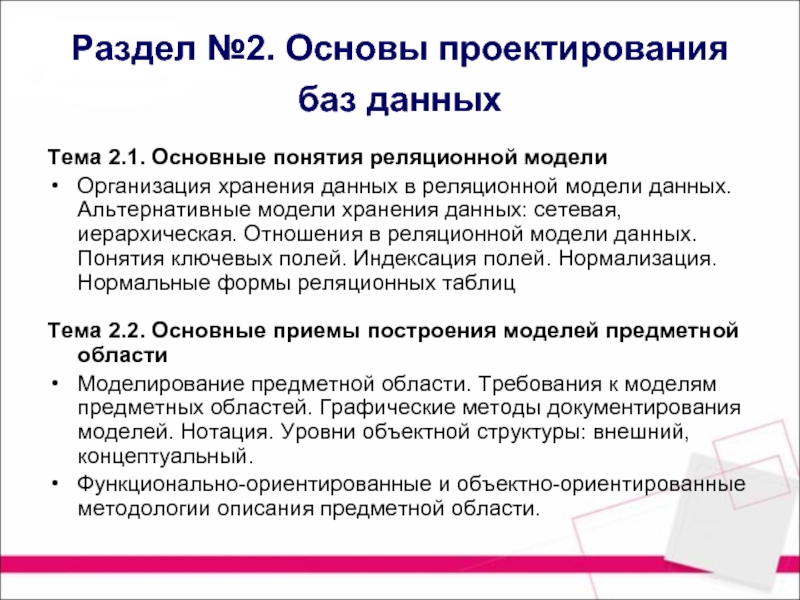 Раздел №2. Основы проектирования баз данных

Тема 2.1. Основные понятия реляционной модели

• Организация хранения данных в реляционной модели данных. Альтернативные модели хранения данных: сетевая, иерархическая. Отношения в реляционной модели данных. Понятия ключевых полей. Индексация полей. Нормализация. Нормальные формы реляционных таблиц

Тема 2.2. Основные приемы построения моделей предметной области

• Моделирование предметной области. Требования к моделям предметных областей. Графические методы документирования моделей. Нотация. Уровни объектной структуры: внешний, концептуальный.

• Функционально-ориентированные и объектно-ориентированные методологии описания предметной области.